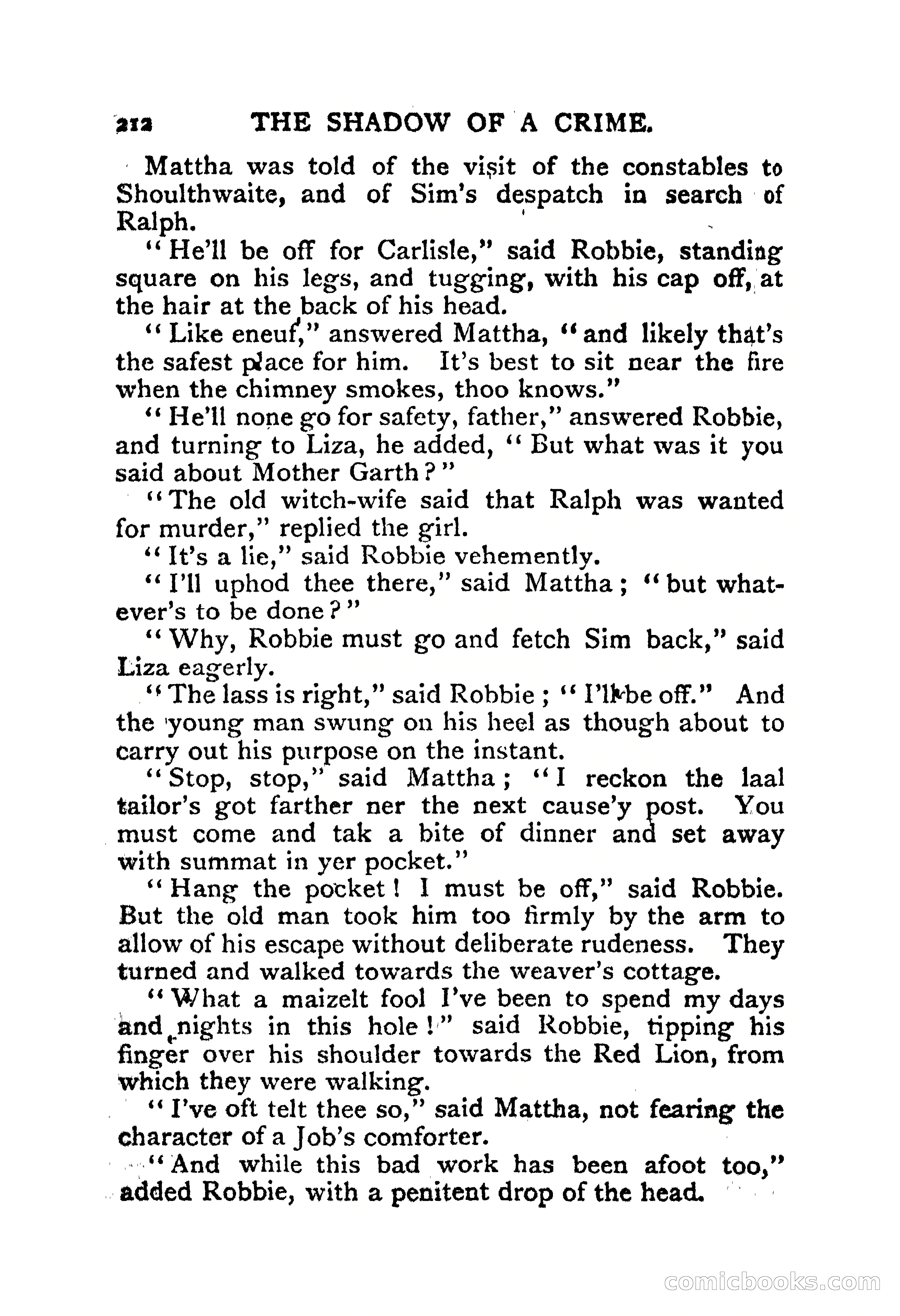 212 THE SHADOW OF A CRIME.

Mattha was told of the visit of the constables to Shoulthwaite, and of Sim's despatch in search of Ralph.

"He'll be off for Carlisle," said Robbie, standing square on his legs, and tugging, with his cap off, at the hair at the back of his head.

"Like eneuf," answered Mattha, "and likely that's the safest place for him. It's best to sit near the fire when the chimney smokes, thoo knows."

"He'll none go for safety, father," answered Robbie, and turning to Liza, he added, "But what was it you said about Mother Garth?"

"The old witch-wife said that Ralph was wanted for murder," replied the girl.

"It's a lie," said Robbie vehemently.

"I'll uphod thee there," said Mattha; "but whatever's to be done?"

"Why, Robbie must go and fetch Sim back," said Liza eagerly.

"The lass is right," said Robbie; "I'll be off." And the young man swung on his heel as though about to carry out his purpose on the instant.

"Stop, stop," said Mattha; "I reckon the laal tailor's got farther ner the next cause'y post. You must come and tak a bite of dinner and set away with summat in yer pocket."

"Hang the pocket! I must be off," said Robbie. But the old man took him too firmly by the arm to allow of his escape without deliberate rudeness. They turned and walked towards the weaver's cottage.

"What a maizelt fool I've been to spend my days and nights in this hole!" said Robbie, tipping his finger over his shoulder towards the Red Lion, from which they were walking.

"I've oft telt thee so," said Mattha, not fearing the character of a Job's comforter.

"And while this bad work has been afoot too," added Robbie, with a penitent drop of the head.

comicbooks.com